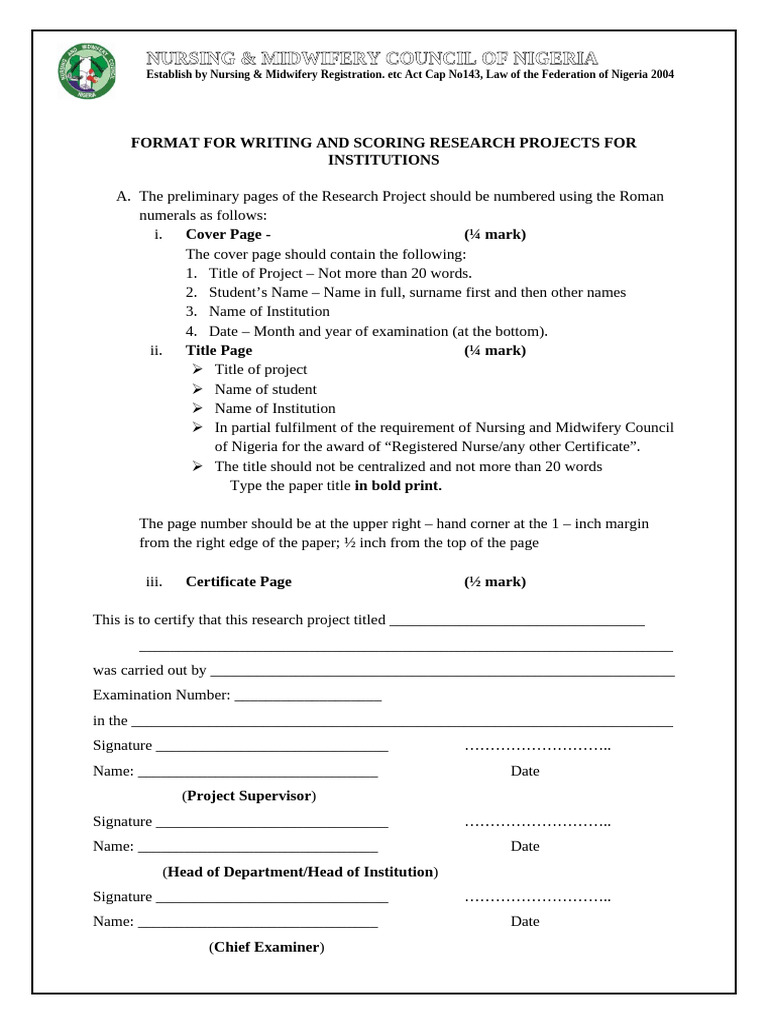 NURSING & MIDWIFERY COUNCIL OF NIGERIA
Establish by Nursing & Midwifery Registration. etc Act Cap No143, Law of the Federation of Nigeria 2004

FORMAT FOR WRITING AND SCORING RESEARCH PROJECTS FOR INSTITUTIONS

A. The preliminary pages of the Research Project should be numbered using the Roman numerals as follows:

i. Cover Page - (¼ mark)

The cover page should contain the following:

1. Title of Project – Not more than 20 words.
2. Student's Name – Name in full, surname first and then other names
3. Name of Institution
4. Date – Month and year of examination (at the bottom).

ii. Title Page (¼ mark)

➢ Title of project
➢ Name of student
➢ Name of Institution
➢ In partial fulfilment of the requirement of Nursing and Midwifery Council of Nigeria for the award of "Registered Nurse/any other Certificate".
➢ The title should not be centralized and not more than 20 words

Type the paper title in bold print.

The page number should be at the upper right – hand corner at the 1 – inch margin from the right edge of the paper; ½ inch from the top of the page

iii. Certificate Page (½ mark)

This is to certify that this research project titled ____
____
was carried out by ____
Examination Number: ____
in the ____
Signature ____ ………………………..
Name: ____ Date
(Project Supervisor)
Signature ____ ………………………..
Name: ____ Date
(Head of Department/Head of Institution)
Signature ____ ………………………..
Name: ____ Date
(Chief Examiner)